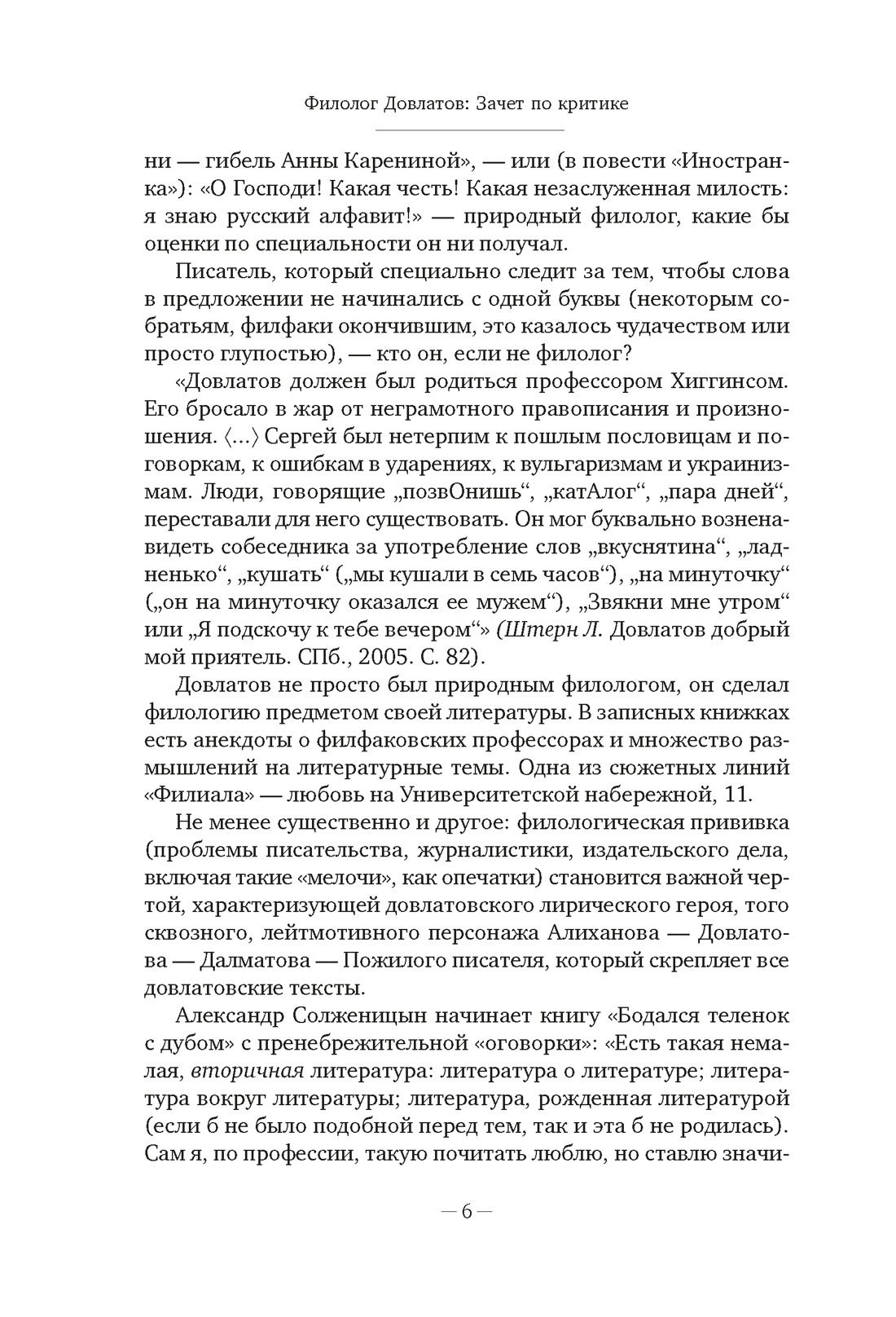 Филолог Довлатов: Зачет по критике

ни — гибель Анны Карениной», — или (в повести «Иностранка»): «О Господи! Какая честь! Какая незаслуженная милость: я знаю русский алфавит!» — природный филолог, какие бы оценки по специальности он ни получал.

Писатель, который специально следит за тем, чтобы слова в предложении не начинались с одной буквы (некоторым собратьям, филфаки окончившим, это казалось чудачеством или просто глупостью), — кто он, если не филолог?

«Довлатов должен был родиться профессором Хиггинсом. Его бросало в жар от неграмотного правописания и произношения. ⟨...⟩ Сергей был нетерпим к пошлым пословицам и поговоркам, к ошибкам в ударениях, к вульгаризмам и украинизмам. Люди, говорящие „позвОнишь“, „катАлог“, „пара дней“, переставали для него существовать. Он мог буквально возненавидеть собеседника за употребление слов „вкуснятина“, „ладненько“, „кушать“ („мы кушали в семь часов“), „на минуточку“ („он на минуточку оказался ее мужем“), „Звякни мне утром“ или „Я подскочу к тебе вечером“» (Штерн Л. Довлатов добрый мой приятель. СПб., 2005. С. 82).

Довлатов не просто был природным филологом, он сделал филологию предметом своей литературы. В записных книжках есть анекдоты о филфаковских профессорах и множество размышлений на литературные темы. Одна из сюжетных линий «Филиала» — любовь на Университетской набережной, 11.

Не менее существенно и другое: филологическая прививка (проблемы писательства, журналистики, издательского дела, включая такие «мелочи», как опечатки) становится важной чертой, характеризующей довлатовского лирического героя, того сквозного, лейтмотивного персонажа Алиханова — Довлатова — Далматова — Пожилого писателя, который скрепляет все довлатовские тексты.

Александр Солженицын начинает книгу «Бодался теленок с дубом» с пренебрежительной «оговорки»: «Есть такая немалая, вторичная литература: литература о литературе; литература вокруг литературы; литература, рожденная литературой (если б не было подобной перед тем, так и эта б не родилась). Сам я, по профессии, такую почитать люблю, но ставлю значи-

— 6 —